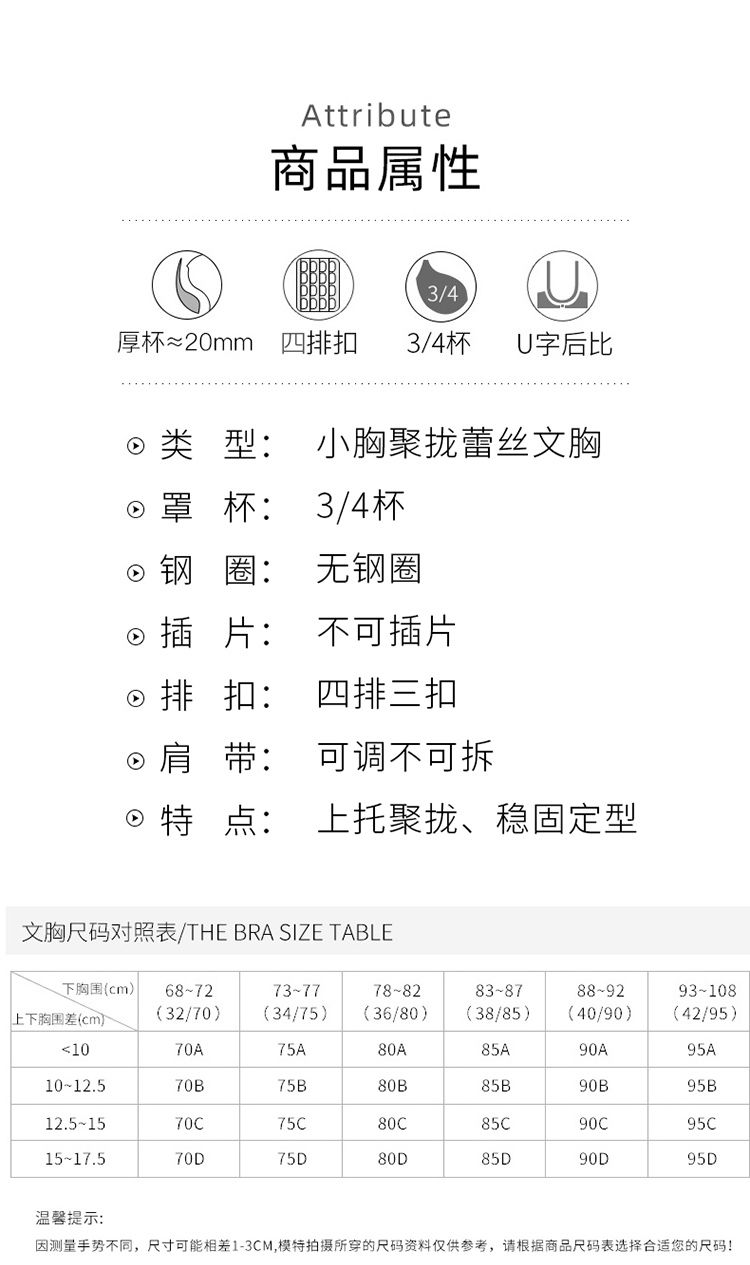 Attribute
商品属性

3/4

厚杯≈20mm 四排扣 3/4杯 U字后比

类 型: 小胸聚拢蕾丝文胸

罩 杯: 3/4杯

钢 圈: 无钢圈

插 片: 不可插片

排 扣: 四排三扣

肩 带: 可调不可拆

特 点: 上托聚拢、稳固定型

文胸尺码对照表/THE BRA SIZE TABLE

| 下胸围(cm) 上下胸围差(cm) | 68~72 (32/70) | 73~77 (34/75) | 78~82 (36/80) | 83~87 (38/85) | 88~92 (40/90) | 93~108 (42/95) |
|---|---|---|---|---|---|---|
| <10 | 70A | 75A | 80A | 85A | 90A | 95A |
| 10~12.5 | 70B | 75B | 80B | 85B | 90B | 95B |
| 12.5~15 | 70C | 75C | 80C | 85C | 90C | 95C |
| 15~17.5 | 70D | 75D | 80D | 85D | 90D | 95D |

温馨提示:
因测量手势不同，尺寸可能相差1-3CM,模特拍摄所穿的尺码资料仅供参考，请根据商品尺码表选择合适您的尺码!